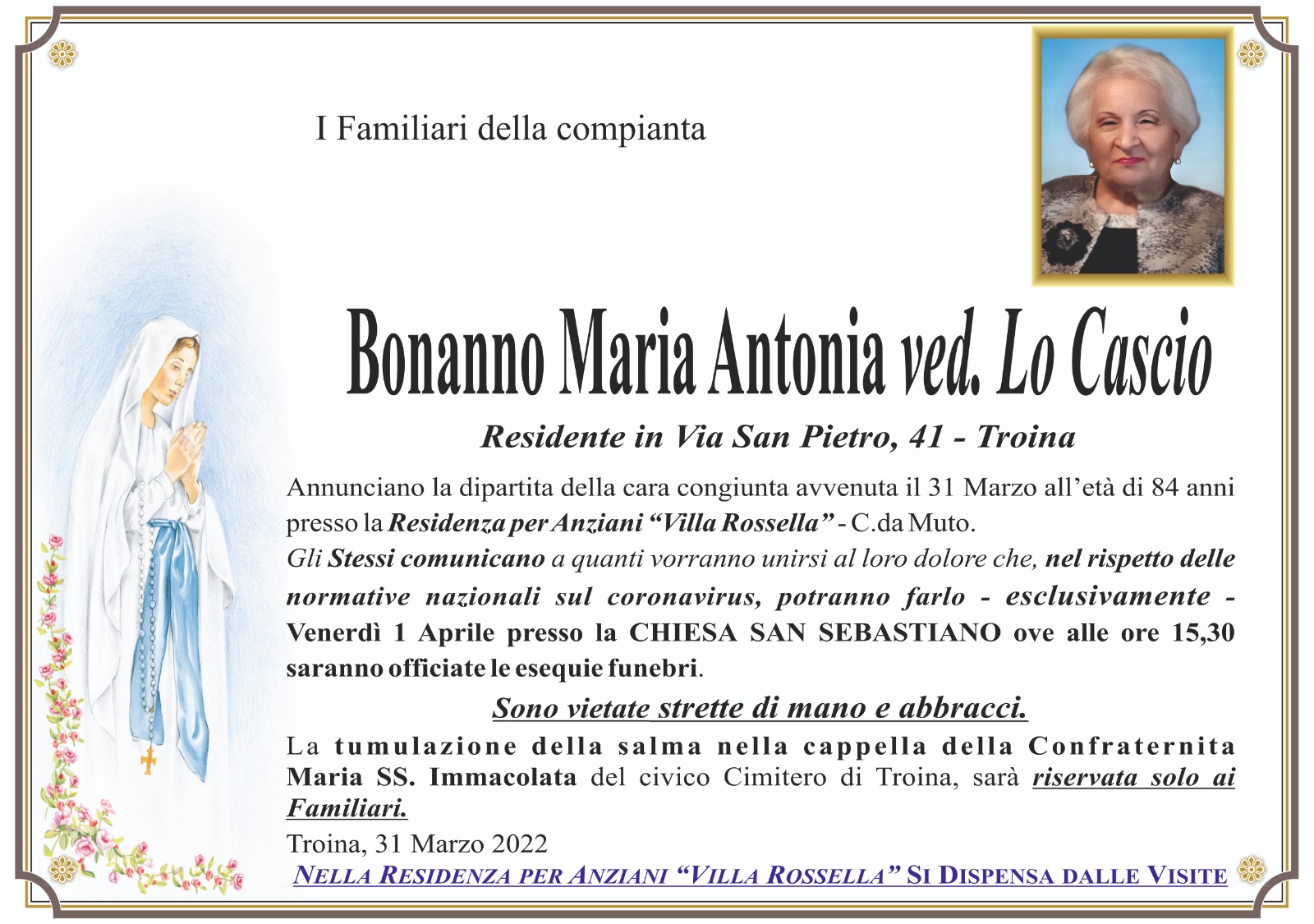 I Familiari della compianta

Bonanno Maria Antonia ved. Lo Cascio

Residente in Via San Pietro, 41 - Troina

Annunciano la dipartita della cara congiunta avvenuta il 31 Marzo all'età di 84 anni presso la Residenza per Anziani "Villa Rossella" - C.da Muto.
Gli Stessi comunicano a quanti vorranno unirsi al loro dolore che, nel rispetto delle normative nazionali sul coronavirus, potranno farlo - esclusivamente - Venerdì 1 Aprile presso la CHIESA SAN SEBASTIANO ove alle ore 15,30 saranno officiate le esequie funebri.

Sono vietate strette di mano e abbracci.

La tumulazione della salma nella cappella della Confraternita Maria SS. Immacolata del civico Cimitero di Troina, sarà riservata solo ai Familiari.

Troina, 31 Marzo 2022

NELLA RESIDENZA PER ANZIANI "VILLA ROSSELLA" SI DISPENSA DALLE VISITE